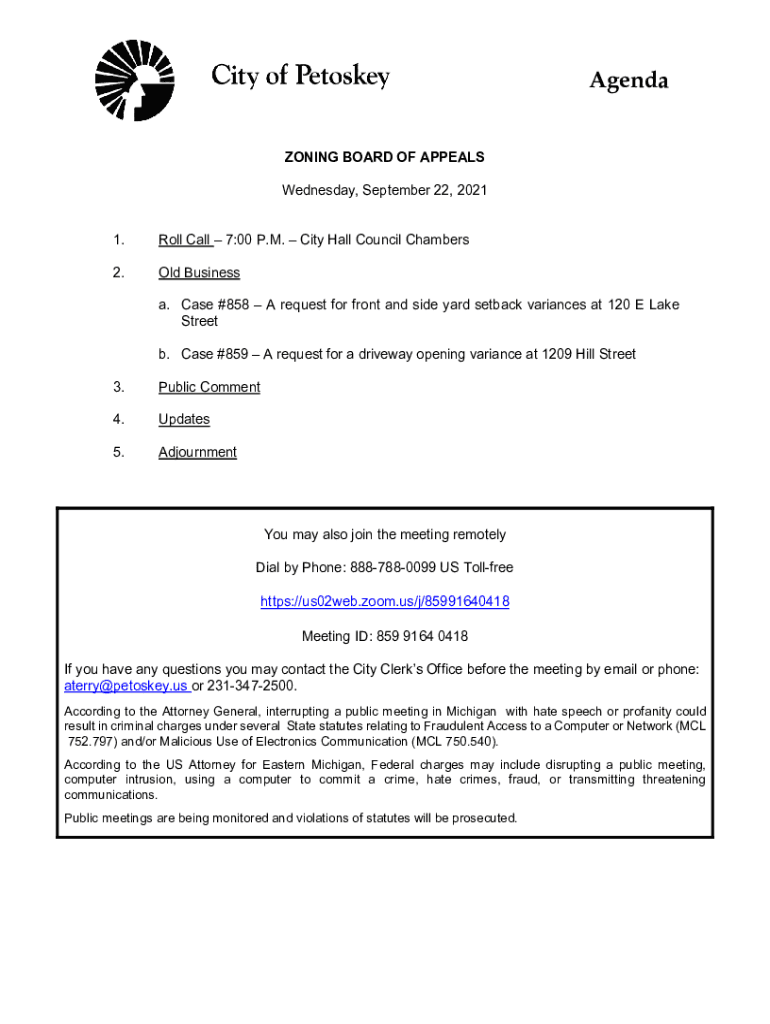 City of Petoskey

Agenda

ZONING BOARD OF APPEALS

Wednesday, September 22, 2021

1. Roll Call – 7:00 P.M. – City Hall Council Chambers

2. Old Business

a. Case #858 – A request for front and side yard setback variances at 120 E Lake Street

b. Case #859 – A request for a driveway opening variance at 1209 Hill Street

3. Public Comment

4. Updates

5. Adjournment

You may also join the meeting remotely

Dial by Phone: 888-788-0099 US Toll-free

https://us02web.zoom.us/j/85991640418

Meeting ID: 859 9164 0418

If you have any questions you may contact the City Clerk's Office before the meeting by email or phone: aterry@petoskey.us or 231-347-2500.

According to the Attorney General, interrupting a public meeting in Michigan with hate speech or profanity could result in criminal charges under several State statutes relating to Fraudulent Access to a Computer or Network (MCL 752.797) and/or Malicious Use of Electronics Communication (MCL 750.540).

According to the US Attorney for Eastern Michigan, Federal charges may include disrupting a public meeting, computer intrusion, using a computer to commit a crime, hate crimes, fraud, or transmitting threatening communications.

Public meetings are being monitored and violations of statutes will be prosecuted.